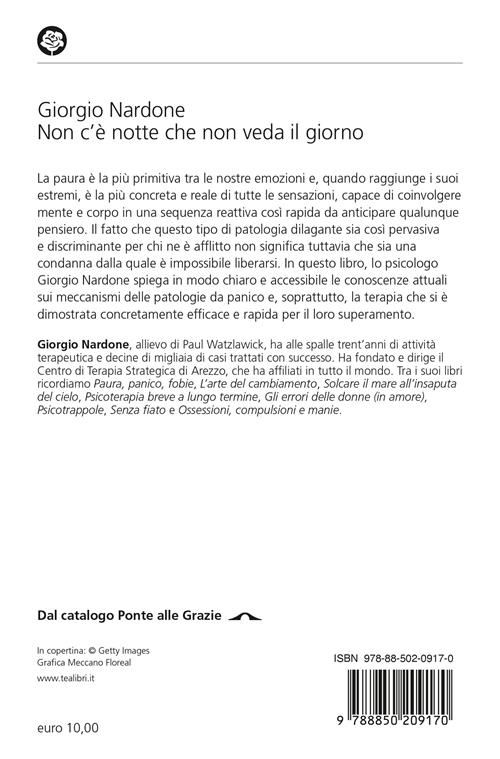 Giorgio Nardone
Non c'è notte che non veda il giorno

La paura è la più primitiva tra le nostre emozioni e, quando raggiunge i suoi estremi, è la più concreta e reale di tutte le sensazioni, capace di coinvolgere mente e corpo in una sequenza reattiva così rapida da anticipare qualunque pensiero. Il fatto che questo tipo di patologia dilagante sia così pervasiva e discriminante per chi ne è afflitto non significa tuttavia che sia una condanna dalla quale è impossibile liberarsi. In questo libro, lo psicologo Giorgio Nardone spiega in modo chiaro e accessibile le conoscenze attuali sui meccanismi delle patologie da panico e, soprattutto, la terapia che si è dimostrata concretamente efficace e rapida per il loro superamento.

Giorgio Nardone, allievo di Paul Watzlawick, ha alle spalle trent'anni di attività terapeutica e decine di migliaia di casi trattati con successo. Ha fondato e dirige il Centro di Terapia Strategica di Arezzo, che ha affiliati in tutto il mondo. Tra i suoi libri ricordiamo Paura, panico, fobie, L'arte del cambiamento, Solcare il mare all'insaputa del cielo, Psicoterapia breve a lungo termine, Gli errori delle donne (in amore), Psicotrappole, Senza fiato e Ossessioni, compulsioni e manie.

Dal catalogo Ponte alle Grazie

In copertina: © Getty Images
Grafica Meccano Floreal

www.tealibri.it

euro 10,00

ISBN 978-88-502-0917-0

9 788850 209170